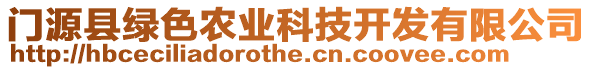 门源县绿色农业科技开发有限公司
http://hbceciliadorothe.cn.coovee.com